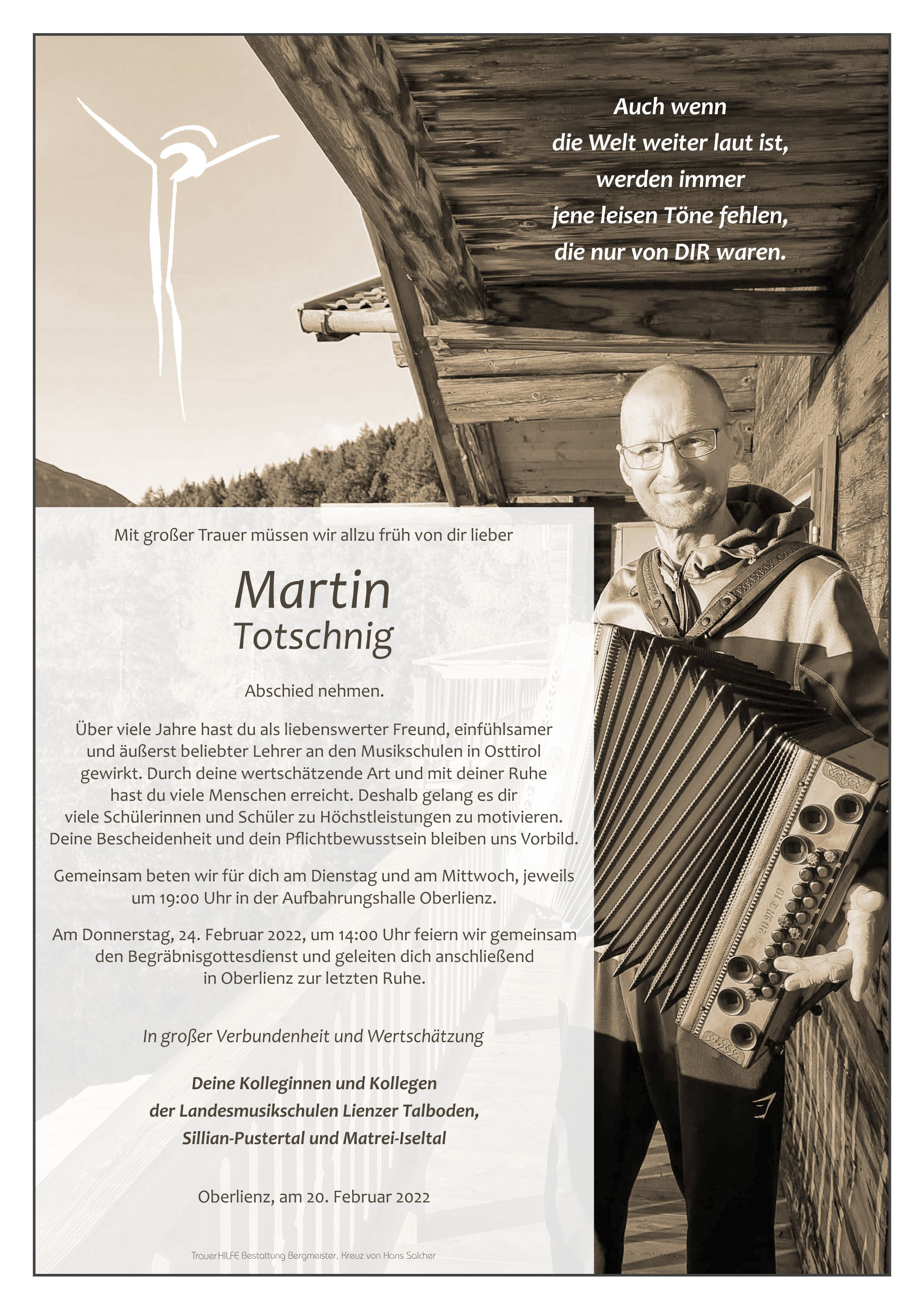 Auch wenn
die Welt weiter laut ist,
werden immer
jene leisen Töne fehlen,
die nur von DIR waren.

Mit großer Trauer müssen wir allzu früh von dir lieber

Martin
Totschnig

Abschied nehmen.

Über viele Jahre hast du als liebenswerter Freund, einfühlsamer und äußerst beliebter Lehrer an den Musikschulen in Osttirol gewirkt. Durch deine wertschätzende Art und mit deiner Ruhe hast du viele Menschen erreicht. Deshalb gelang es dir viele Schülerinnen und Schüler zu Höchstleistungen zu motivieren. Deine Bescheidenheit und dein Pflichtbewusstsein bleiben uns Vorbild.

Gemeinsam beten wir für dich am Dienstag und am Mittwoch, jeweils um 19:00 Uhr in der Aufbahrungshalle Oberlienz.

Am Donnerstag, 24. Februar 2022, um 14:00 Uhr feiern wir gemeinsam den Begräbnisgottesdienst und geleiten dich anschließend in Oberlienz zur letzten Ruhe.

In großer Verbundenheit und Wertschätzung

Deine Kolleginnen und Kollegen
der Landesmusikschulen Lienzer Talboden,
Sillian-Pustertal und Matrei-Iseltal

Oberlienz, am 20. Februar 2022

TrauerHILFE Bestattung Bergmeister, Kreuz von Hans Salcher